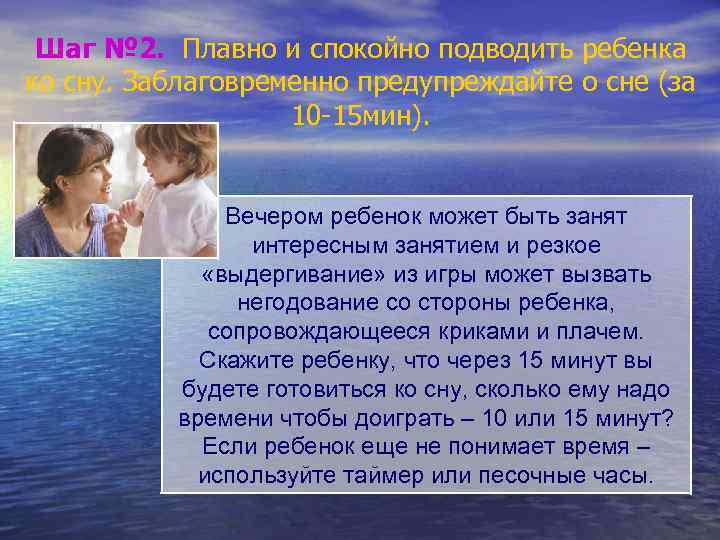 Шаг №2. Плавно и спокойно подводить ребенка ко сну. Заблаговременно предупреждайте о сне (за 10-15мин).

Вечером ребенок может быть занят интересным занятием и резкое «выдергивание» из игры может вызвать негодование со стороны ребенка, сопровождающееся криками и плачем. Скажите ребенку, что через 15 минут вы будете готовиться ко сну, сколько ему надо времени чтобы доиграть – 10 или 15 минут? Если ребенок еще не понимает время – используйте таймер или песочные часы.